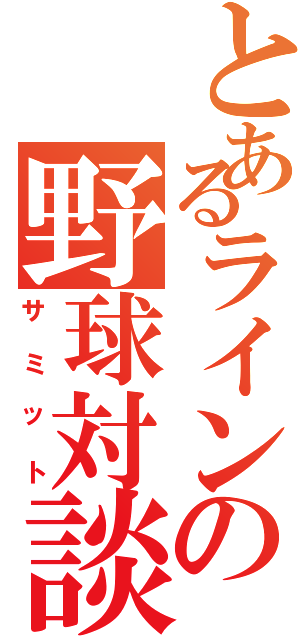 とあるラインの
野球対談
サミット